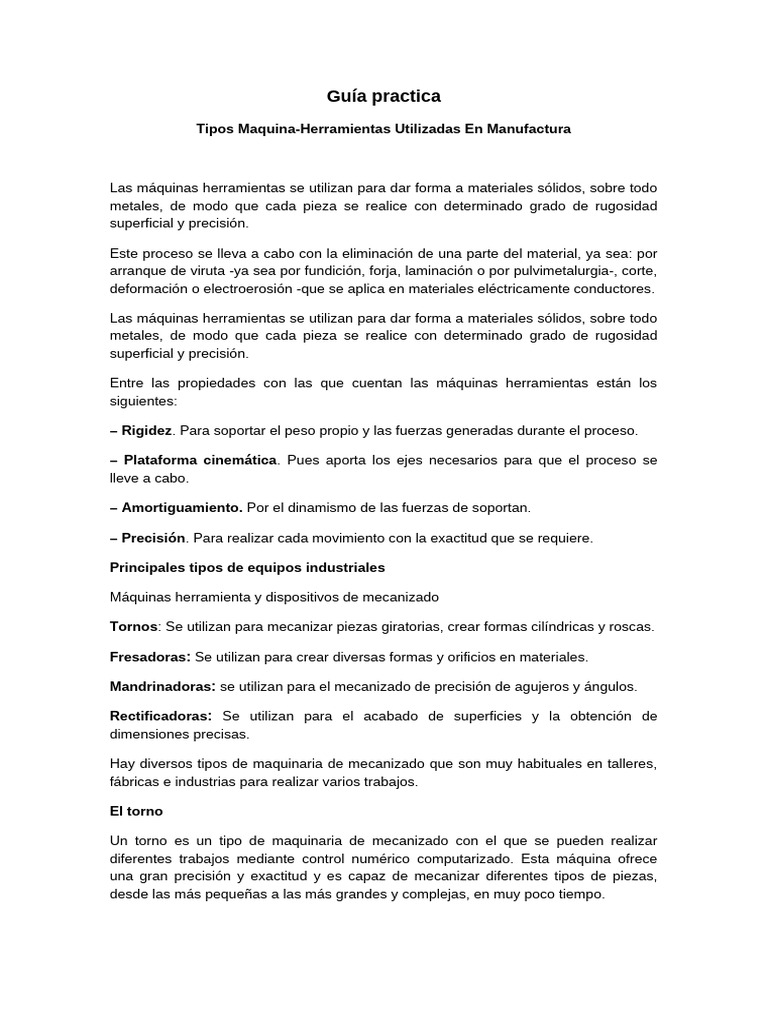 Guía practica

Tipos Maquina-Herramientas Utilizadas En Manufactura

Las máquinas herramientas se utilizan para dar forma a materiales sólidos, sobre todo metales, de modo que cada pieza se realice con determinado grado de rugosidad superficial y precisión.

Este proceso se lleva a cabo con la eliminación de una parte del material, ya sea: por arranque de viruta -ya sea por fundición, forja, laminación o por pulvimetalurgia-, corte, deformación o electroerosión -que se aplica en materiales eléctricamente conductores.

Las máquinas herramientas se utilizan para dar forma a materiales sólidos, sobre todo metales, de modo que cada pieza se realice con determinado grado de rugosidad superficial y precisión.

Entre las propiedades con las que cuentan las máquinas herramientas están los siguientes:

– Rigidez. Para soportar el peso propio y las fuerzas generadas durante el proceso.

– Plataforma cinemática. Pues aporta los ejes necesarios para que el proceso se lleve a cabo.

– Amortiguamiento. Por el dinamismo de las fuerzas de soportan.

– Precisión. Para realizar cada movimiento con la exactitud que se requiere.

Principales tipos de equipos industriales

Máquinas herramienta y dispositivos de mecanizado

Tornos: Se utilizan para mecanizar piezas giratorias, crear formas cilíndricas y roscas.

Fresadoras: Se utilizan para crear diversas formas y orificios en materiales.

Mandrinadoras: se utilizan para el mecanizado de precisión de agujeros y ángulos.

Rectificadoras: Se utilizan para el acabado de superficies y la obtención de dimensiones precisas.

Hay diversos tipos de maquinaria de mecanizado que son muy habituales en talleres, fábricas e industrias para realizar varios trabajos.

El torno

Un torno es un tipo de maquinaria de mecanizado con el que se pueden realizar diferentes trabajos mediante control numérico computarizado. Esta máquina ofrece una gran precisión y exactitud y es capaz de mecanizar diferentes tipos de piezas, desde las más pequeñas a las más grandes y complejas, en muy poco tiempo.